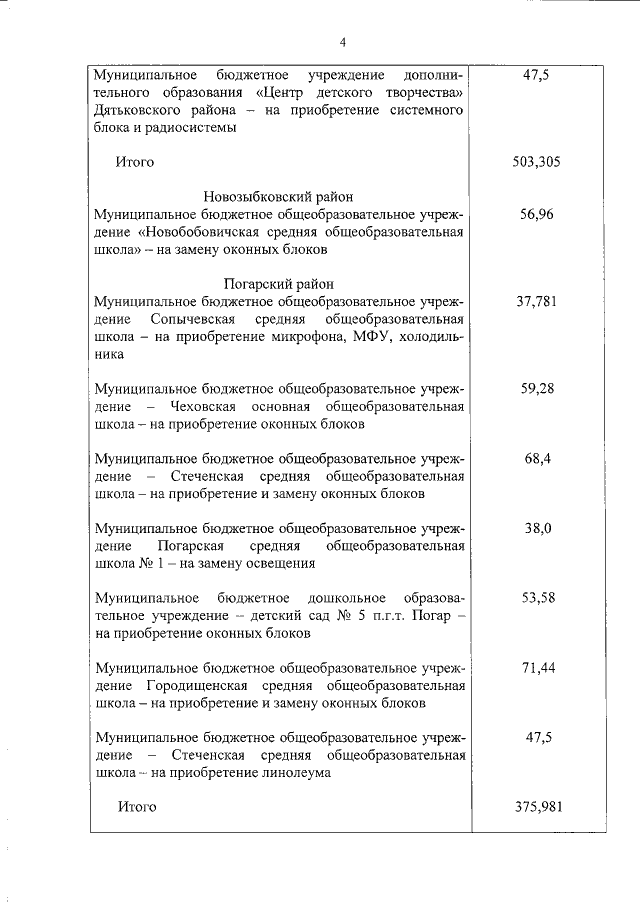 4

| | |
|---|---|
| Муниципальное бюджетное учреждение дополнительного образования «Центр детского творчества» Дятьковского района – на приобретение системного блока и радиосистемы | 47,5 |
| Итого | 503,305 |
| Новозыбковский район | |
| Муниципальное бюджетное общеобразовательное учреждение «Новобобовичская средняя общеобразовательная школа» – на замену оконных блоков | 56,96 |
| Погарский район | |
| Муниципальное бюджетное общеобразовательное учреждение Сопычевская средняя общеобразовательная школа – на приобретение микрофона, МФУ, холодильника | 37,781 |
| Муниципальное бюджетное общеобразовательное учреждение – Чеховская основная общеобразовательная школа – на приобретение оконных блоков | 59,28 |
| Муниципальное бюджетное общеобразовательное учреждение – Стеченская средняя общеобразовательная школа – на приобретение и замену оконных блоков | 68,4 |
| Муниципальное бюджетное общеобразовательное учреждение Погарская средняя общеобразовательная школа № 1 – на замену освещения | 38,0 |
| Муниципальное бюджетное дошкольное образовательное учреждение – детский сад № 5 п.г.т. Погар – на приобретение оконных блоков | 53,58 |
| Муниципальное бюджетное общеобразовательное учреждение Городищенская средняя общеобразовательная школа – на приобретение и замену оконных блоков | 71,44 |
| Муниципальное бюджетное общеобразовательное учреждение – Стеченская средняя общеобразовательная школа – на приобретение линолеума | 47,5 |
| Итого | 375,981 |